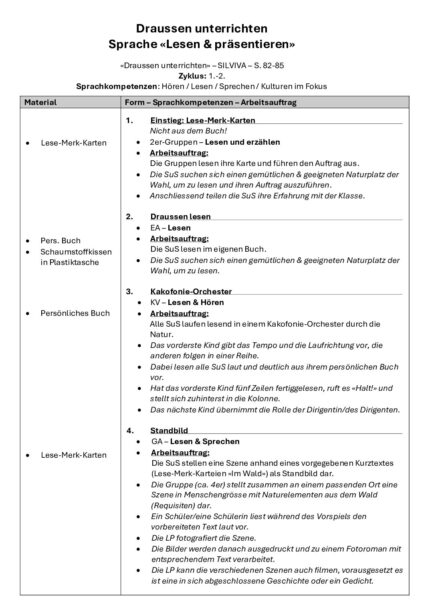 Draussen unterrichten
Sprache «Lesen & präsentieren»

«Draussen unterrichten» – SILVIVA – S. 82-85
Zyklus: 1.-2.
Sprachkompetenzen: Hören / Lesen / Sprechen / Kulturen im Fokus

| Material | Form – Sprachkompetenzen – Arbeitsauftrag |
|---|---|
| • Lese-Merk-Karten | 1. Einstieg: Lese-Merk-Karten<br>Nicht aus dem Buch!<br>• 2er-Gruppen – Lesen und erzählen<br>• Arbeitsauftrag:<br>Die Gruppen lesen ihre Karte und führen den Auftrag aus.<br>• Die SuS suchen sich einen gemütlichen & geeigneten Naturplatz der Wahl, um zu lesen und ihren Auftrag auszuführen.<br>• Anschliessend teilen die SuS ihre Erfahrung mit der Klasse. |
| • Pers. Buch<br>• Schaumstoffkissen in Plastiktasche | 2. Draussen lesen<br>• EA – Lesen<br>• Arbeitsauftrag:<br>Die SuS lesen im eigenen Buch.<br>• Die SuS suchen sich einen gemütlichen & geeigneten Naturplatz der Wahl, um zu lesen. |
| • Persönliches Buch | 3. Kakofonie-Orchester<br>• KV – Lesen & Hören<br>• Arbeitsauftrag:<br>Alle SuS laufen lesend in einem Kakofonie-Orchester durch die Natur.<br>• Das vorderste Kind gibt das Tempo und die Laufrichtung vor, die anderen folgen in einer Reihe.<br>• Dabei lesen alle SuS laut und deutlich aus ihrem persönlichen Buch vor.<br>• Hat das vorderste Kind fünf Zeilen fertiggelesen, ruft es «Halt!» und stellt sich zuhinterst in die Kolonne.<br>• Das nächste Kind übernimmt die Rolle der Dirigentin/des Dirigenten. |
| • Lese-Merk-Karten | 4. Standbild<br>• GA – Lesen & Sprechen<br>• Arbeitsauftrag:<br>Die SuS stellen eine Szene anhand eines vorgegebenen Kurztextes (Lese-Merk-Karteien «Im Wald») als Standbild dar.<br>• Die Gruppe (ca. 4er) stellt zusammen an einem passenden Ort eine Szene in Menschengrösse mit Naturelementen aus dem Wald (Requisiten) dar.<br>• Ein Schüler/eine Schülerin liest während des Vorspiels den vorbereiteten Text laut vor.<br>• Die LP fotografiert die Szene.<br>• Die Bilder werden danach ausgedruckt und zu einem Fotoroman mit entsprechendem Text verarbeitet.<br>• Die LP kann die verschiedenen Szenen auch filmen, vorausgesetzt es ist eine in sich abgeschlossene Geschichte oder ein Gedicht. |